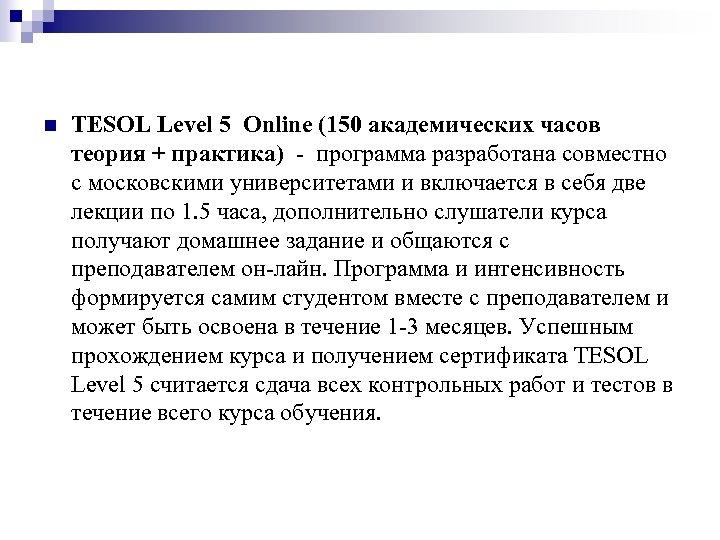 TESOL Level 5 Online (150 академических часов теория + практика) - программа разработана совместно с московскими университетами и включается в себя две лекции по 1.5 часа, дополнительно слушатели курса получают домашнее задание и общаются с преподавателем он-лайн. Программа и интенсивность формируется самим студентом вместе с преподавателем и может быть освоена в течение 1-3 месяцев. Успешным прохождением курса и получением сертификата TESOL Level 5 считается сдача всех контрольных работ и тестов в течение всего курса обучения.